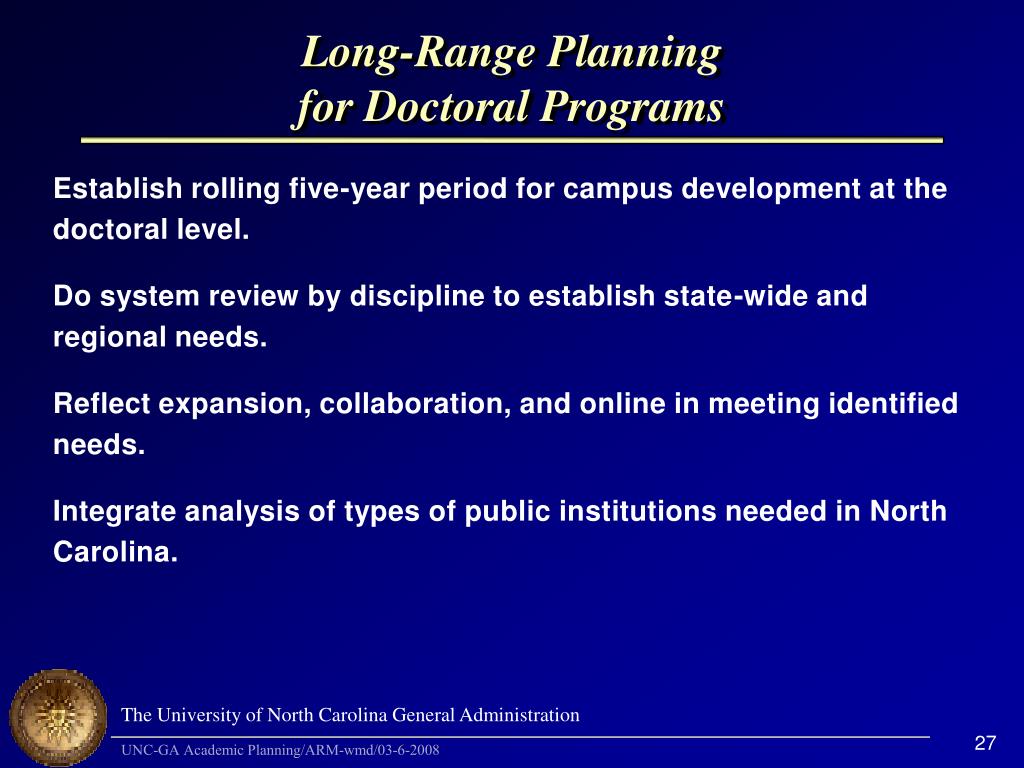 Long-Range Planning
for Doctoral Programs

Establish rolling five-year period for campus development at the doctoral level.

Do system review by discipline to establish state-wide and regional needs.

Reflect expansion, collaboration, and online in meeting identified needs.

Integrate analysis of types of public institutions needed in North Carolina.

The University of North Carolina General Administration

UNC-GA Academic Planning/ARM-wmd/03-6-2008

27